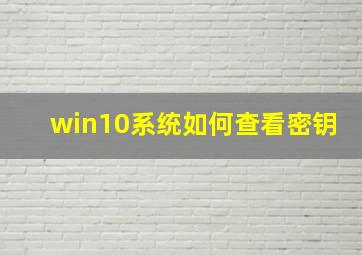 win10系统如何查看密钥